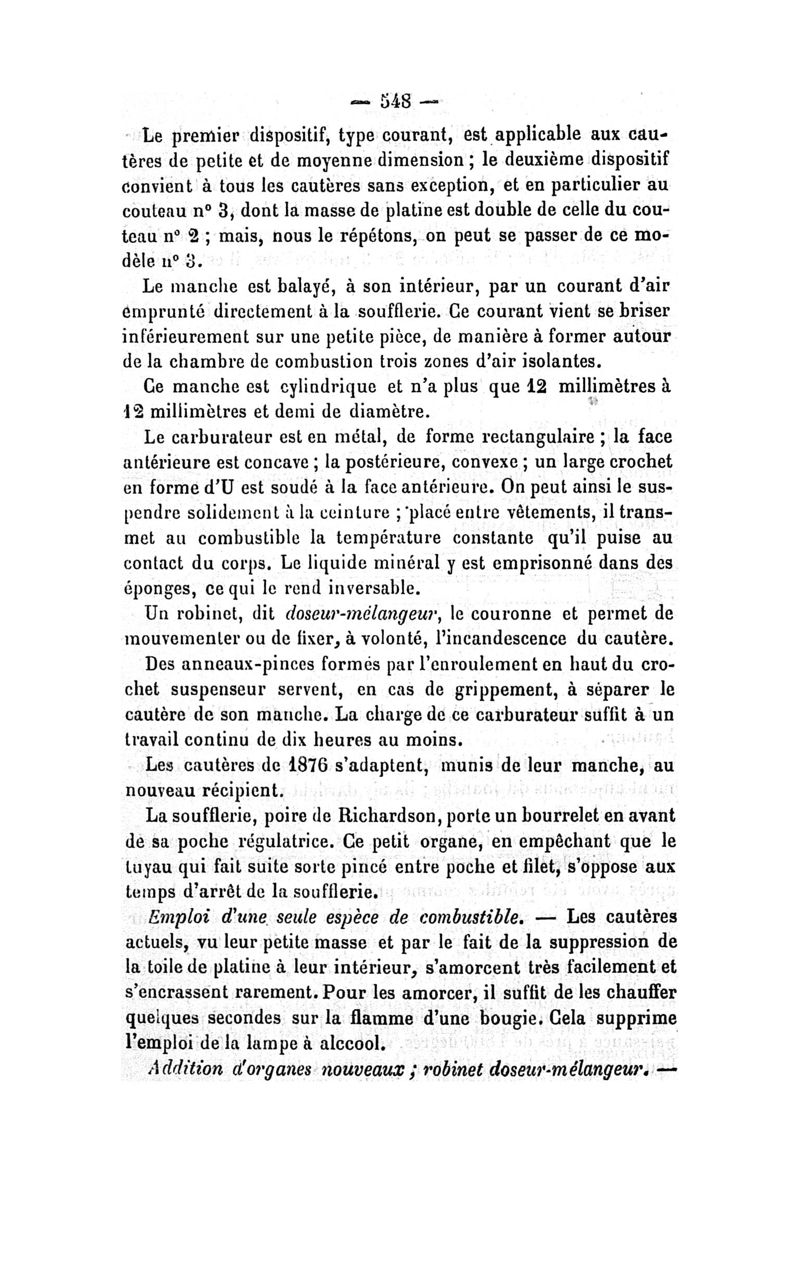 — 548 —

Le premier dispositif, type courant, est applicable aux cautères de petite et de moyenne dimension ; le deuxième dispositif convient à tous les cautères sans exception, et en particulier au couteau n° 3, dont la masse de platine est double de celle du couteau n° 2 ; mais, nous le répétons, on peut se passer de ce modèle n° 3.

Le manche est balayé, à son intérieur, par un courant d'air emprunté directement à la soufflerie. Ce courant vient se briser inférieurement sur une petite pièce, de manière à former autour de la chambre de combustion trois zones d'air isolantes.

Ce manche est cylindrique et n'a plus que 12 millimètres à 12 millimètres et demi de diamètre.

Le carburateur est en métal, de forme rectangulaire ; la face antérieure est concave ; la postérieure, convexe ; un large crochet en forme d'U est soudé à la face antérieure. On peut ainsi le suspendre solidement à la ceinture ; placé entre vêtements, il transmet au combustible la température constante qu'il puise au contact du corps. Le liquide minéral y est emprisonné dans des éponges, ce qui le rend inversable.

Un robinet, dit doseur-mélangeur, le couronne et permet de mouvementer ou de fixer, à volonté, l'incandescence du cautère.

Des anneaux-pinces formés par l'enroulement en haut du crochet suspenseur servent, en cas de grippement, à séparer le cautère de son manche. La charge de ce carburateur suffit à un travail continu de dix heures au moins.

Les cautères de 1876 s'adaptent, munis de leur manche, au nouveau récipient.

La soufflerie, poire de Richardson, porte un bourrelet en avant de sa poche régulatrice. Ce petit organe, en empêchant que le tuyau qui fait suite sorte pincé entre poche et filet, s'oppose aux temps d'arrêt de la soufflerie.

Emploi d'une seule espèce de combustible. — Les cautères actuels, vu leur petite masse et par le fait de la suppression de la toile de platine à leur intérieur, s'amorcent très facilement et s'encrassent rarement. Pour les amorcer, il suffit de les chauffer quelques secondes sur la flamme d'une bougie. Cela supprime l'emploi de la lampe à alcool.

Addition d'organes nouveaux ; robinet doseur-mélangeur. —